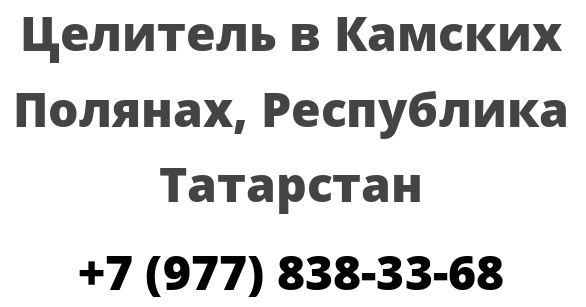 Целитель в Камских Полянах, Республика Татарстан

+7 (977) 838-33-68